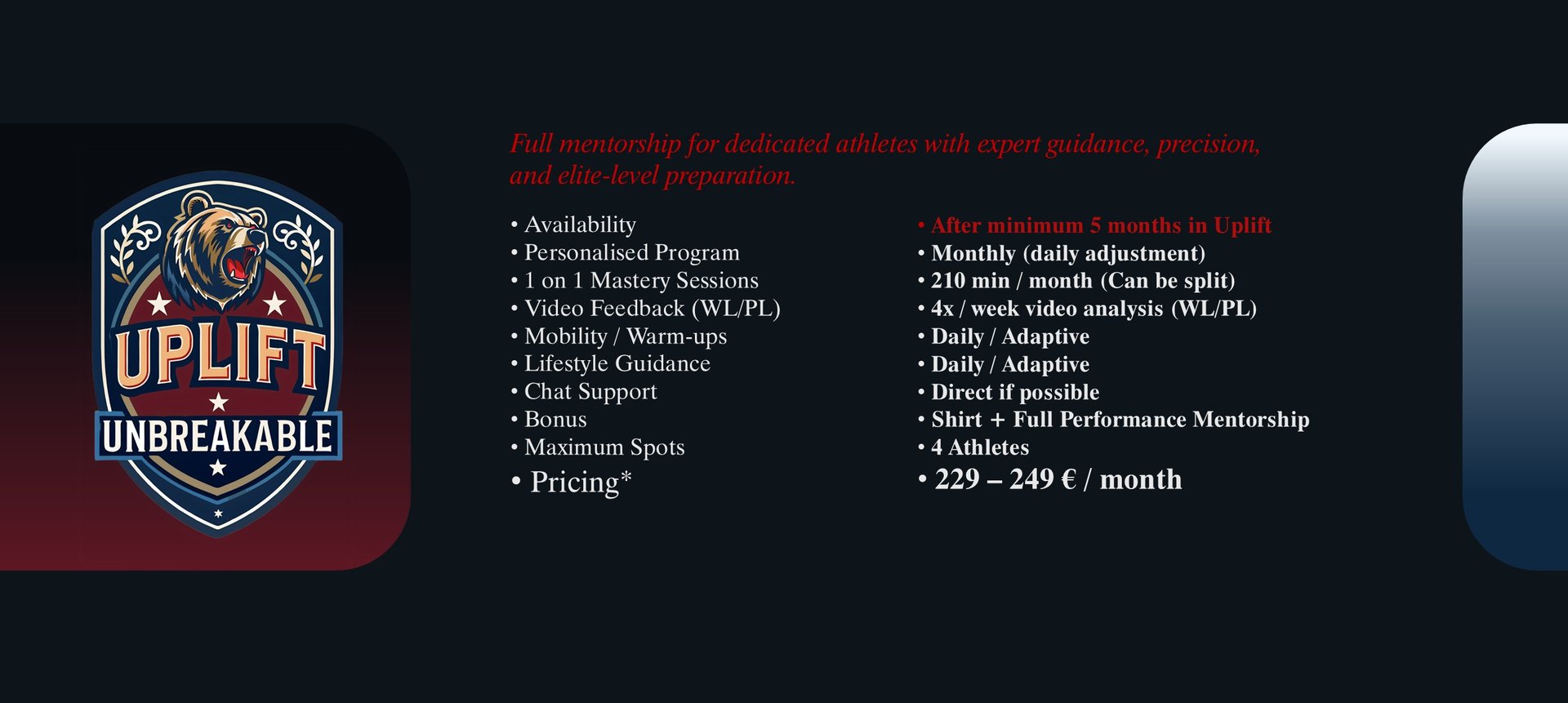 UPLIFT
UNBREAKABLE

Full mentorship for dedicated athletes with expert guidance, precision, and elite-level preparation.

• Availability
• Personalised Program
• 1 on 1 Mastery Sessions
• Video Feedback (WL/PL)
• Mobility / Warm-ups
• Lifestyle Guidance
• Chat Support
• Bonus
• Maximum Spots
• Pricing*

• After minimum 5 months in Uplift
• Monthly (daily adjustment)
• 210 min / month (Can be split)
• 4x / week video analysis (WL/PL)
• Daily / Adaptive
• Daily / Adaptive
• Direct if possible
• Shirt + Full Performance Mentorship
• 4 Athletes
• 229 – 249 € / month